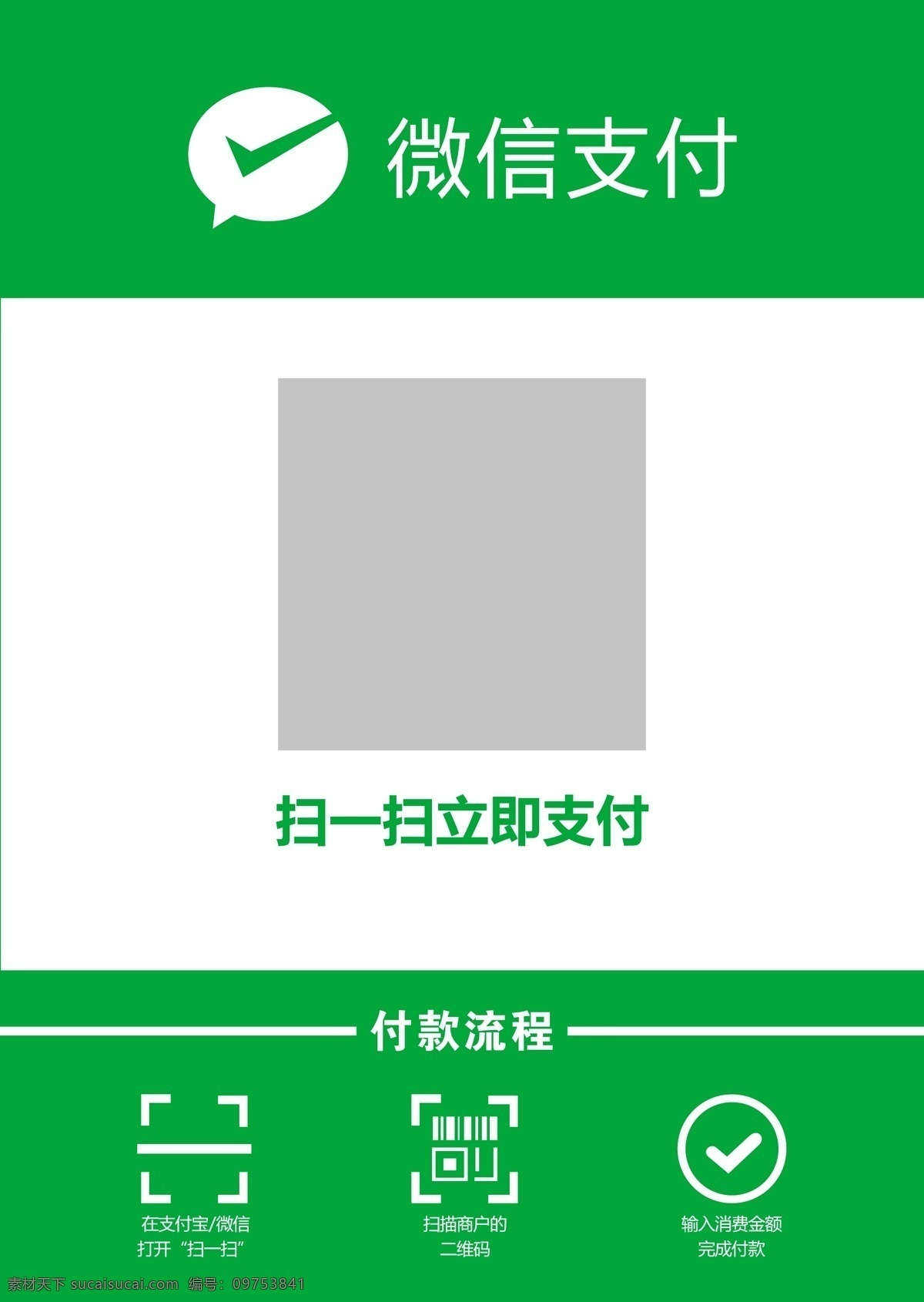 微信支付

扫一扫立即支付

付款流程

在支付宝/微信
打开“扫一扫”

扫描商户的
二维码

输入消费金额
完成付款

素材天下 sucaisucai.com 编号：09753841